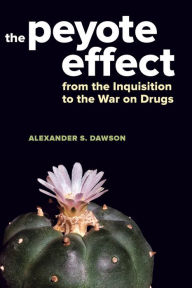 the peyote effect
from the Inquisition to the War on Drugs

ALEXANDER S. DAWSON